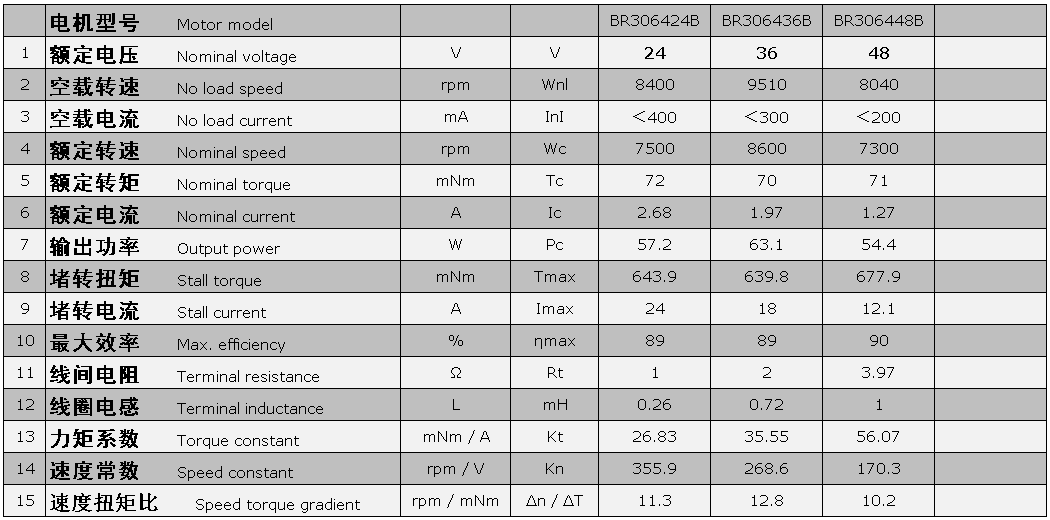 |  | 电机型号 Motor model |  |  | BR306424B | BR306436B | BR306448B |  |
|---|---|---|---|---|---|---|---|
| 1 | 额定电压 Nominal voltage | V | V | 24 | 36 | 48 |  |
| 2 | 空载转速 No load speed | rpm | Wnl | 8400 | 9510 | 8040 |  |
| 3 | 空载电流 No load current | mA | InI | ＜400 | ＜300 | ＜200 |  |
| 4 | 额定转速 Nominal speed | rpm | Wc | 7500 | 8600 | 7300 |  |
| 5 | 额定转矩 Nominal torque | mNm | Tc | 72 | 70 | 71 |  |
| 6 | 额定电流 Nominal current | A | Ic | 2.68 | 1.97 | 1.27 |  |
| 7 | 输出功率 Output power | W | Pc | 57.2 | 63.1 | 54.4 |  |
| 8 | 堵转扭矩 Stall torque | mNm | Tmax | 643.9 | 639.8 | 677.9 |  |
| 9 | 堵转电流 Stall current | A | Imax | 24 | 18 | 12.1 |  |
| 10 | 最大效率 Max. efficiency | % | ηmax | 89 | 89 | 90 |  |
| 11 | 线间电阻 Terminal resistance | Ω | Rt | 1 | 2 | 3.97 |  |
| 12 | 线圈电感 Terminal inductance | L | mH | 0.26 | 0.72 | 1 |  |
| 13 | 力矩系数 Torque constant | mNm / A | Kt | 26.83 | 35.55 | 56.07 |  |
| 14 | 速度常数 Speed constant | rpm / V | Kn | 355.9 | 268.6 | 170.3 |  |
| 15 | 速度扭矩比 Speed torque gradient | rpm / mNm | Δn / ΔT | 11.3 | 12.8 | 10.2 |  |